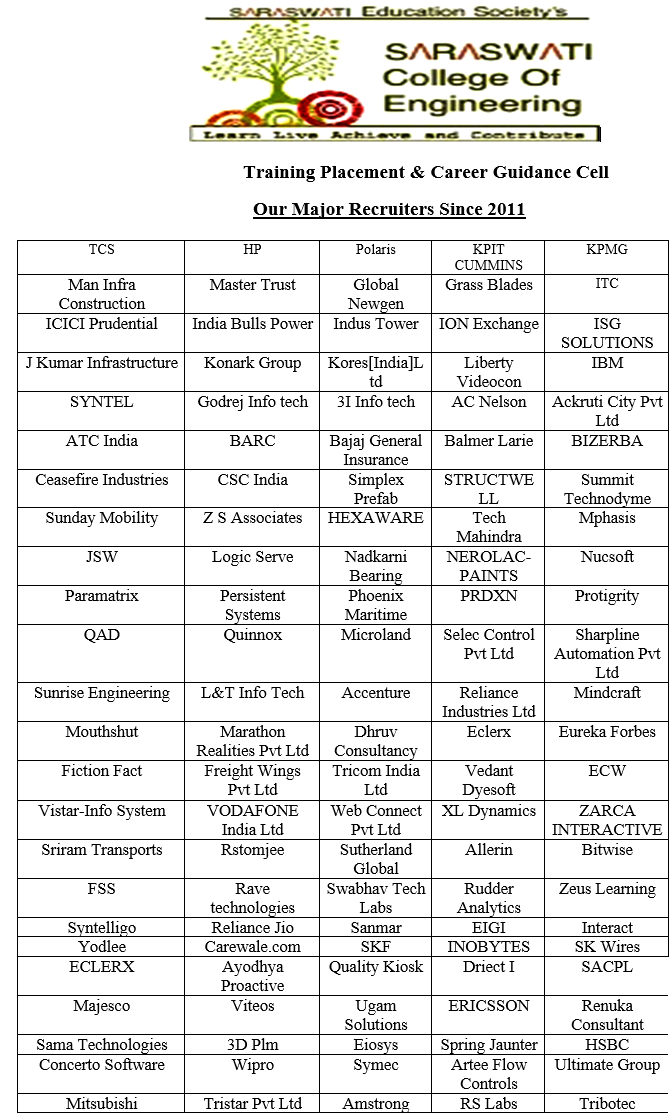 SARASWATI Education Society's
SARASWATI College Of Engineering
Learn Live Achieve and Contribute

Training Placement & Career Guidance Cell

Our Major Recruiters Since 2011

| TCS | HP | Polaris | KPIT CUMMINS | KPMG |
|---|---|---|---|---|
| Man Infra Construction | Master Trust | Global Newgen | Grass Blades | ITC |
| ICICI Prudential | India Bulls Power | Indus Tower | ION Exchange | ISG SOLUTIONS |
| J Kumar Infrastructure | Konark Group | Kores[India]Ltd | Liberty Videocon | IBM |
| SYNTEL | Godrej Info tech | 3I Info tech | AC Nelson | Ackruti City Pvt Ltd |
| ATC India | BARC | Bajaj General Insurance | Balmer Larie | BIZERBA |
| Ceasefire Industries | CSC India | Simplex Prefab | STRUCTWELL | Summit Technodyme |
| Sunday Mobility | Z S Associates | HEXAWARE | Tech Mahindra | Mphasis |
| JSW | Logic Serve | Nadkarni Bearing | NEROLAC-PAINTS | Nucsoft |
| Paramatrix | Persistent Systems | Phoenix Maritime | PRDXN | Protigrity |
| QAD | Quinnox | Microland | Selec Control Pvt Ltd | Sharpline Automation Pvt Ltd |
| Sunrise Engineering | L&T Info Tech | Accenture | Reliance Industries Ltd | Mindcraft |
| Mouthshut | Marathon Realities Pvt Ltd | Dhruv Consultancy | Eclerx | Eureka Forbes |
| Fiction Fact | Freight Wings Pvt Ltd | Tricom India Ltd | Vedant Dyesoft | ECW |
| Vistar-Info System | VODAFONE India Ltd | Web Connect Pvt Ltd | XL Dynamics | ZARCA INTERACTIVE |
| Sriram Transports | Rstomjee | Sutherland Global | Allerin | Bitwise |
| FSS | Rave technologies | Swabhav Tech Labs | Rudder Analytics | Zeus Learning |
| Syntelligo | Reliance Jio | Sanmar | EIGI | Interact |
| Yodlee | Carewale.com | SKF | INOBYTES | SK Wires |
| ECLERX | Ayodhya Proactive | Quality Kiosk | Driect I | SACPL |
| Majesco | Viteos | Ugam Solutions | ERICSSON | Renuka Consultant |
| Sama Technologies | 3D Plm | Eiosys | Spring Jaunter | HSBC |
| Concerto Software | Wipro | Symec | Artee Flow Controls | Ultimate Group |
| Mitsubishi | Tristar Pvt Ltd | Amstrong | RS Labs | Tribotec |